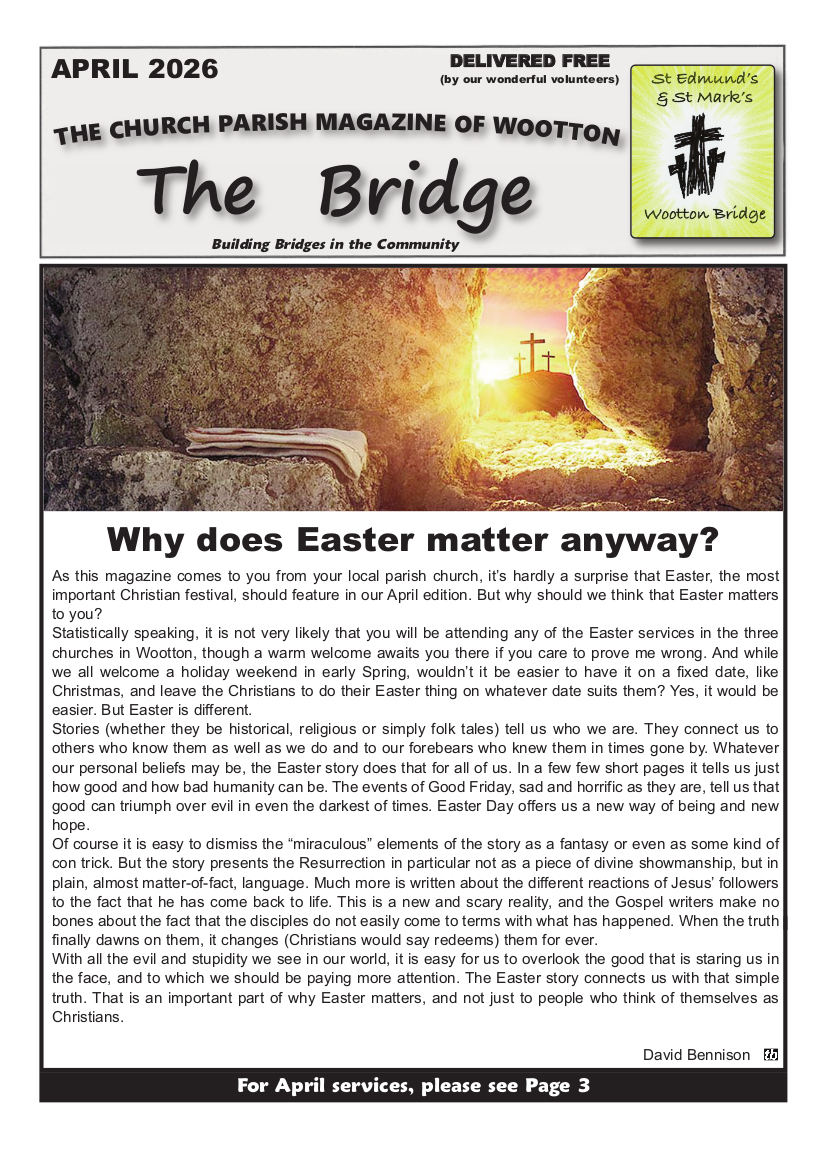 APRIL 2026

DELIVERED FREE
(by our wonderful volunteers)

THE CHURCH PARISH MAGAZINE OF WOOTTON

The Bridge

Building Bridges in the Community

St Edmund's & St Mark's

Wootton Bridge

Why does Easter matter anyway?

As this magazine comes to you from your local parish church, it's hardly a surprise that Easter, the most important Christian festival, should feature in our April edition. But why should we think that Easter matters to you?

Statistically speaking, it is not very likely that you will be attending any of the Easter services in the three churches in Wootton, though a warm welcome awaits you there if you care to prove me wrong. And while we all welcome a holiday weekend in early Spring, wouldn't it be easier to have it on a fixed date, like Christmas, and leave the Christians to do their Easter thing on whatever date suits them? Yes, it would be easier. But Easter is different.

Stories (whether they be historical, religious or simply folk tales) tell us who we are. They connect us to others who know them as well as we do and to our forebears who knew them in times gone by. Whatever our personal beliefs may be, the Easter story does that for all of us. In a few few short pages it tells us just how good and how bad humanity can be. The events of Good Friday, sad and horrific as they are, tell us that good can triumph over evil in even the darkest of times. Easter Day offers us a new way of being and new hope.

Of course it is easy to dismiss the "miraculous" elements of the story as a fantasy or even as some kind of con trick. But the story presents the Resurrection in particular not as a piece of divine showmanship, but in plain, almost matter-of-fact, language. Much more is written about the different reactions of Jesus' followers to the fact that he has come back to life. This is a new and scary reality, and the Gospel writers make no bones about the fact that the disciples do not easily come to terms with what has happened. When the truth finally dawns on them, it changes (Christians would say redeems) them for ever.

With all the evil and stupidity we see in our world, it is easy for us to overlook the good that is staring us in the face, and to which we should be paying more attention. The Easter story connects us with that simple truth. That is an important part of why Easter matters, and not just to people who think of themselves as Christians.

David Bennison

For April services, please see Page 3